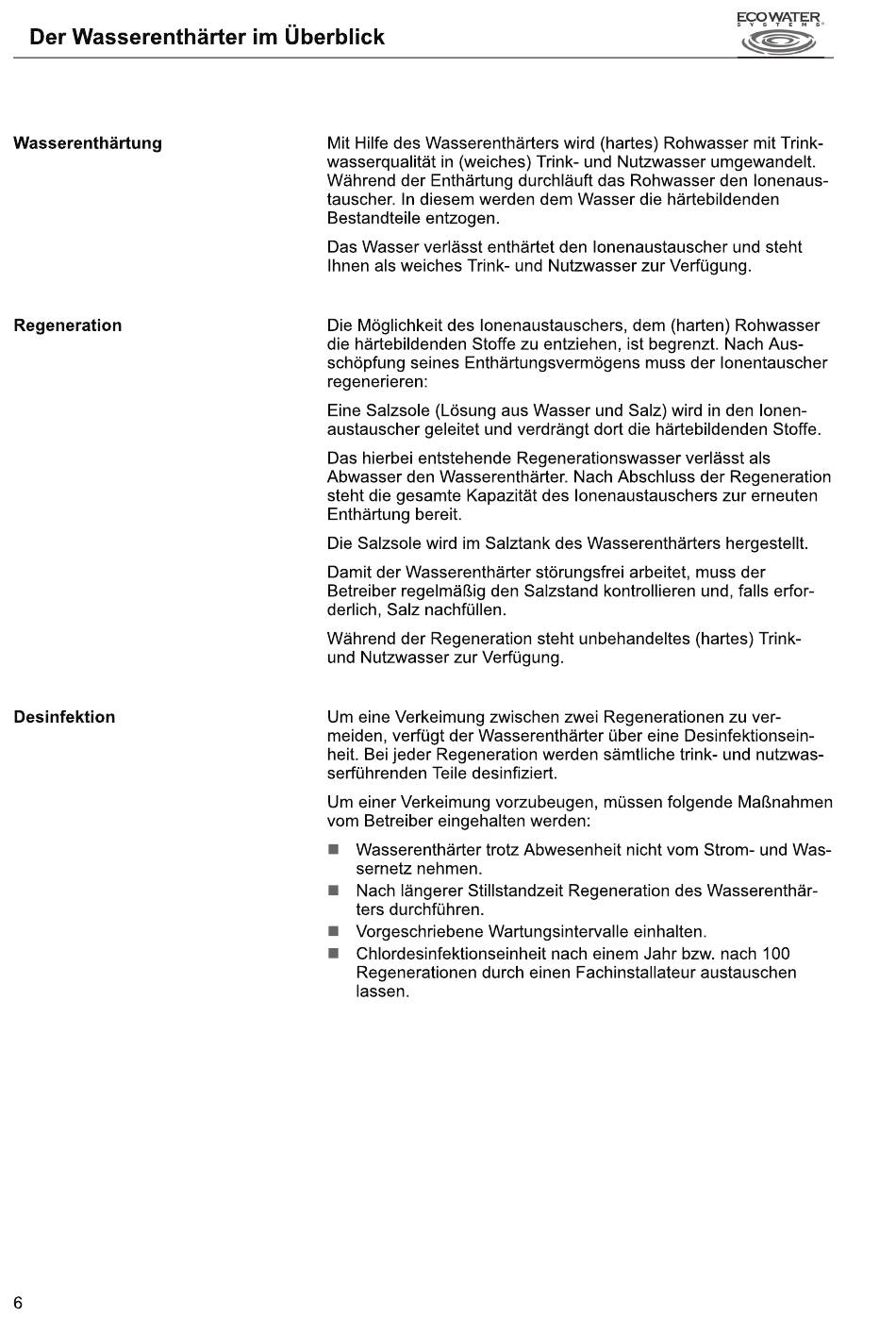 Der Wasserenthärter im Überblick

ECOWATER SYSTEMS

Wasserenthärtung

Mit Hilfe des Wasserenthärters wird (hartes) Rohwasser mit Trinkwasserqualität in (weiches) Trink- und Nutzwasser umgewandelt. Während der Enthärtung durchläuft das Rohwasser den Ionenaustauscher. In diesem werden dem Wasser die härtebildenden Bestandteile entzogen.

Das Wasser verlässt enthärtet den Ionenaustauscher und steht Ihnen als weiches Trink- und Nutzwasser zur Verfügung.

Regeneration

Die Möglichkeit des Ionenaustauschers, dem (harten) Rohwasser die härtebildenden Stoffe zu entziehen, ist begrenzt. Nach Ausschöpfung seines Enthärtungsvermögens muss der Ionentauscher regenerieren:

Eine Salzsole (Lösung aus Wasser und Salz) wird in den Ionenaustauscher geleitet und verdrängt dort die härtebildenden Stoffe.

Das hierbei entstehende Regenerationswasser verlässt als Abwasser den Wasserenthärter. Nach Abschluss der Regeneration steht die gesamte Kapazität des Ionenaustauschers zur erneuten Enthärtung bereit.

Die Salzsole wird im Salztank des Wasserenthärters hergestellt.

Damit der Wasserenthärter störungsfrei arbeitet, muss der Betreiber regelmäßig den Salzstand kontrollieren und, falls erforderlich, Salz nachfüllen.

Während der Regeneration steht unbehandeltes (hartes) Trink- und Nutzwasser zur Verfügung.

Desinfektion

Um eine Verkeimung zwischen zwei Regenerationen zu vermeiden, verfügt der Wasserenthärter über eine Desinfektionseinheit. Bei jeder Regeneration werden sämtliche trink- und nutzwasserführenden Teile desinfiziert.

Um einer Verkeimung vorzubeugen, müssen folgende Maßnahmen vom Betreiber eingehalten werden:

■ Wasserenthärter trotz Abwesenheit nicht vom Strom- und Wassernetz nehmen.
■ Nach längerer Stillstandzeit Regeneration des Wasserenthärters durchführen.
■ Vorgeschriebene Wartungsintervalle einhalten.
■ Chlordesinfektionseinheit nach einem Jahr bzw. nach 100 Regenerationen durch einen Fachinstallateur austauschen lassen.

6